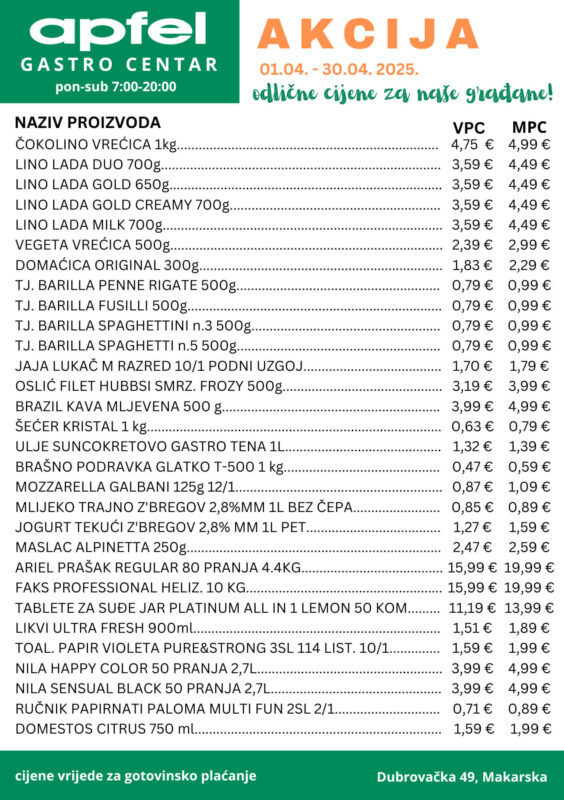 apfel
GASTRO CENTAR
pon-sub 7:00-20:00

AKCIJA
01.04. - 30.04. 2025.
odlične cijene za naše građane!

| NAZIV PROIZVODA | VPC | MPC |
|---|---|---|
| ČOKOLINO VREĆICA 1kg | 4,75 € | 4,99 € |
| LINO LADA DUO 700g | 3,59 € | 4,49 € |
| LINO LADA GOLD 650g | 3,59 € | 4,49 € |
| LINO LADA GOLD CREAMY 700g | 3,59 € | 4,49 € |
| LINO LADA MILK 700g | 3,59 € | 4,49 € |
| VEGETA VREĆICA 500g | 2,39 € | 2,99 € |
| DOMAĆICA ORIGINAL 300g | 1,83 € | 2,29 € |
| TJ. BARILLA PENNE RIGATE 500g | 0,79 € | 0,99 € |
| TJ. BARILLA FUSILLI 500g | 0,79 € | 0,99 € |
| TJ. BARILLA SPAGHETTINI n.3 500g | 0,79 € | 0,99 € |
| TJ. BARILLA SPAGHETTI n.5 500g | 0,79 € | 0,99 € |
| JAJA LUKAČ M RAZRED 10/1 PODNI UZGOJ | 1,70 € | 1,79 € |
| OSLIĆ FILET HUBBSI SMRZ. FROZY 500g | 3,19 € | 3,99 € |
| BRAZIL KAVA MLJEVENA 500 g | 3,99 € | 4,99 € |
| ŠEĆER KRISTAL 1 kg | 0,63 € | 0,79 € |
| ULJE SUNCOKRETOVO GASTRO TENA 1L | 1,32 € | 1,39 € |
| BRAŠNO PODRAVKA GLATKO T-500 1 kg | 0,47 € | 0,59 € |
| MOZZARELLA GALBANI 125g 12/1 | 0,87 € | 1,09 € |
| MLIJEKO TRAJNO Z'BREGOV 2,8%MM 1L BEZ ČEPA | 0,85 € | 0,89 € |
| JOGURT TEKUĆI Z'BREGOV 2,8% MM 1L PET | 1,27 € | 1,59 € |
| MASLAC ALPINETTA 250g | 2,47 € | 2,59 € |
| ARIEL PRAŠAK REGULAR 80 PRANJA 4.4KG | 15,99 € | 19,99 € |
| FAKS PROFESSIONAL HELIZ. 10 KG | 15,99 € | 19,99 € |
| TABLETE ZA SUĐE JAR PLATINUM ALL IN 1 LEMON 50 KOM | 11,19 € | 13,99 € |
| LIKVI ULTRA FRESH 900ml | 1,51 € | 1,89 € |
| TOAL. PAPIR VIOLETA PURE&STRONG 3SL 114 LIST. 10/1 | 1,59 € | 1,99 € |
| NILA HAPPY COLOR 50 PRANJA 2,7L | 3,99 € | 4,99 € |
| NILA SENSUAL BLACK 50 PRANJA 2,7L | 3,99 € | 4,99 € |
| RUČNIK PAPIRNATI PALOMA MULTI FUN 2SL 2/1 | 0,71 € | 0,89 € |
| DOMESTOS CITRUS 750 ml | 1,59 € | 1,99 € |

cijene vrijede za gotovinsko plaćanje
Dubrovačka 49, Makarska